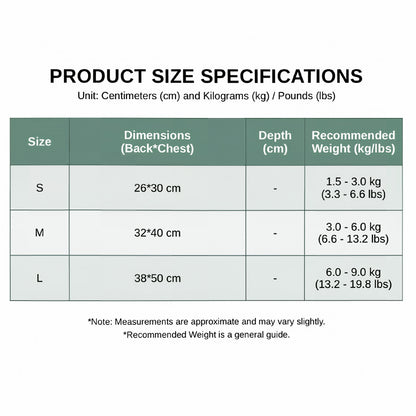 PRODUCT SIZE SPECIFICATIONS
Unit: Centimeters (cm) and Kilograms (kg) / Pounds (lbs)

| Size | Dimensions (Back*Chest) | Depth (cm) | Recommended Weight (kg/lbs) |
|---|---|---|---|
| S | 26*30 cm | - | 1.5 - 3.0 kg (3.3 - 6.6 lbs) |
| M | 32*40 cm | - | 3.0 - 6.0 kg (6.6 - 13.2 lbs) |
| L | 38*50 cm | - | 6.0 - 9.0 kg (13.2 - 19.8 lbs) |

*Note: Measurements are approximate and may vary slightly.
*Recommended Weight is a general guide.